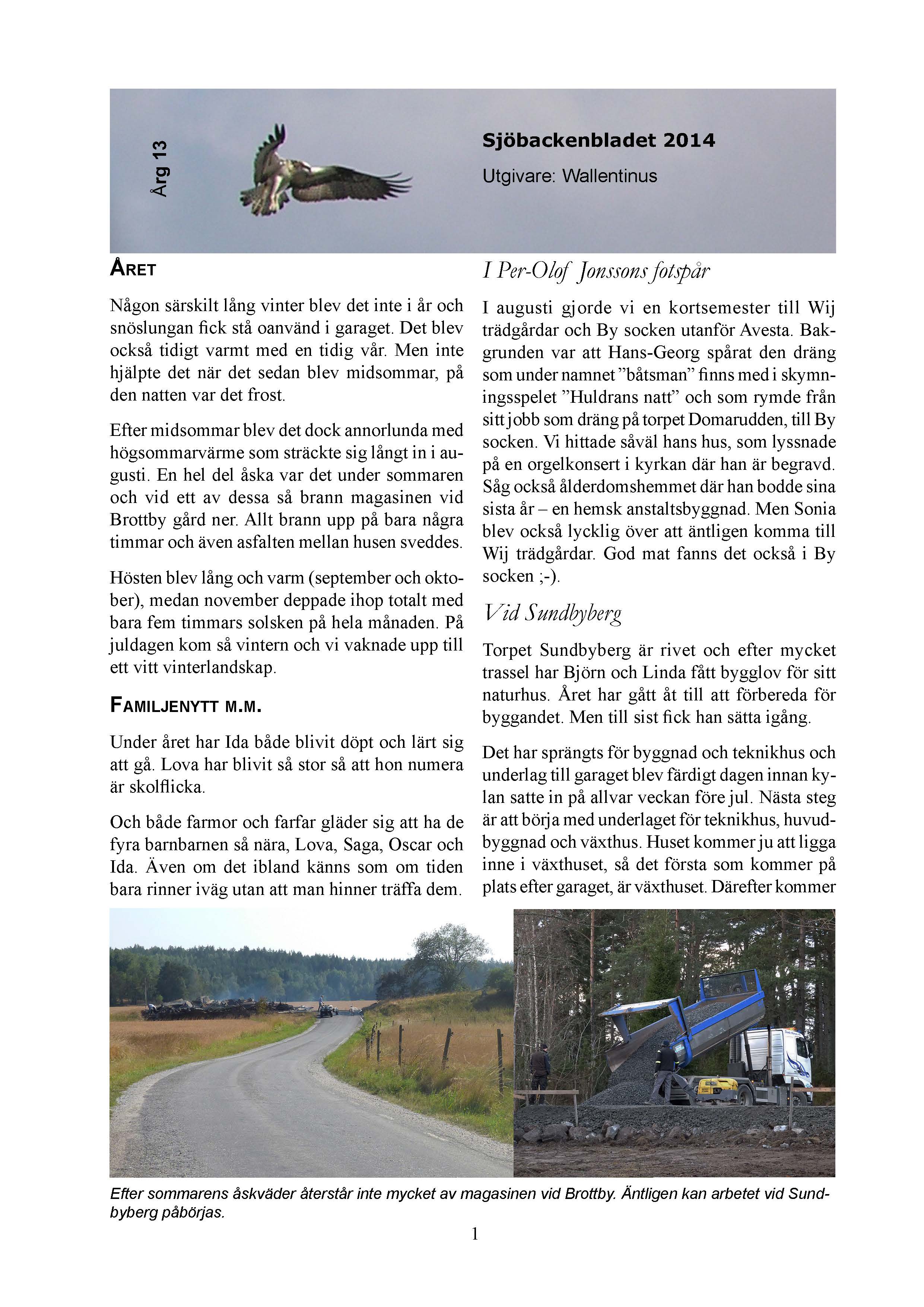 Årg 13

Sjöbackenbladet 2014

Utgivare: Wallentinus

ÅRET

Någon särskilt lång vinter blev det inte i år och snöslungan fick stå oanvänd i garaget. Det blev också tidigt varmt med en tidig vår. Men inte hjälpte det när det sedan blev midsommar, på den natten var det frost.

Efter midsommar blev det dock annorlunda med högsommarvärme som sträckte sig långt in i augusti. En hel del åska var det under sommaren och vid ett av dessa så brann magasinen vid Brottby gård ner. Allt brann upp på bara några timmar och även asfalten mellan husen sveddes.

Hösten blev lång och varm (september och oktober), medan november deppade ihop totalt med bara fem timmars solsken på hela månaden. På juldagen kom så vintern och vi vaknade upp till ett vitt vinterlandskap.

FAMILJENYTT M.M.

Under året har Ida både blivit döpt och lärt sig att gå. Lova har blivit så stor så att hon numera är skolflicka.

Och både farmor och farfar gläder sig att ha de fyra barnbarnen så nära, Lova, Saga, Oscar och Ida. Även om det ibland känns som om tiden bara rinner iväg utan att man hinner träffa dem.

I Per-Olof Jonssons fotspår

I augusti gjorde vi en kortsemester till Wij trädgårdar och By socken utanför Avesta. Bakgrunden var att Hans-Georg spårat den dräng som under namnet "båtsman" finns med i skymningsspelet "Huldrans natt" och som rymde från sitt jobb som dräng på torpet Domarudden, till By socken. Vi hittade såväl hans hus, som lyssnade på en orgelkonsert i kyrkan där han är begravd. Såg också ålderdomshemmet där han bodde sina sista år – en hemsk anstaltsbyggnad. Men Sonia blev också lycklig över att äntligen komma till Wij trädgårdar. God mat fanns det också i By socken ;-).

Vid Sundbyberg

Torpet Sundbyberg är rivet och efter mycket trassel har Björn och Linda fått bygglov för sitt naturhus. Året har gått åt till att förbereda för byggandet. Men till sist fick han sätta igång.

Det har sprängts för byggnad och teknikhus och underlag till garaget blev färdigt dagen innan kylan satte in på allvar veckan före jul. Nästa steg är att börja med underlaget för teknikhus, huvudbyggnad och växthus. Huset kommer ju att ligga inne i växthuset, så det första som kommer på plats efter garaget, är växthuset. Därefter kommer

Efter sommarens åskväder återstår inte mycket av magasinen vid Brottby. Äntligen kan arbetet vid Sundbyberg påbörjas.

1